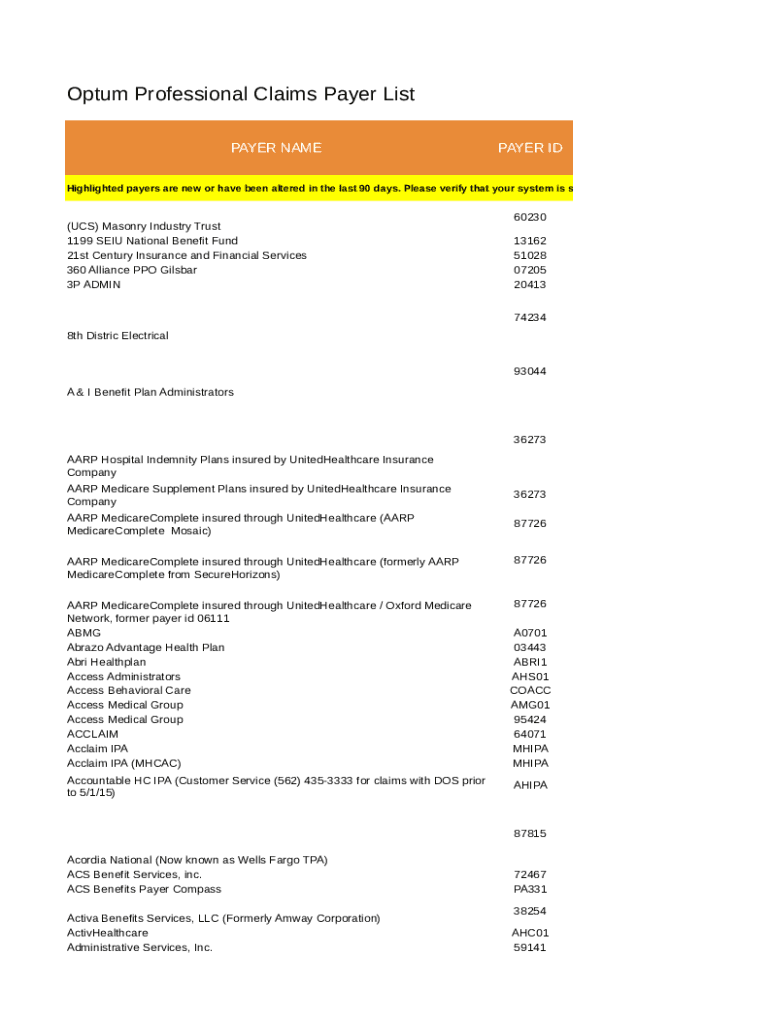 Optum Professional Claims Payer List

| PAYER NAME | PAYER ID |
|---|---|
| Highlighted payers are new or have been altered in the last 90 days. Please verify that your system is s | |
| (UCS) Masonry Industry Trust | 60230 |
| 1199 SEIU National Benefit Fund | 13162 |
| 21st Century Insurance and Financial Services | 51028 |
| 360 Alliance PPO Gilsbar | 07205 |
| 3P ADMIN | 20413 |
| 8th Distric Electrical | 74234 |
| A & I Benefit Plan Administrators | 93044 |
| AARP Hospital Indemnity Plans insured by UnitedHealthcare Insurance Company | 36273 |
| AARP Medicare Supplement Plans insured by UnitedHealthcare Insurance Company | 36273 |
| AARP MedicareComplete insured through UnitedHealthcare (AARP MedicareComplete Mosaic) | 87726 |
| AARP MedicareComplete insured through UnitedHealthcare (formerly AARP MedicareComplete from SecureHorizons) | 87726 |
| AARP MedicareComplete insured through UnitedHealthcare / Oxford Medicare Network, former payer id 06111 | 87726 |
| ABMG | A0701 |
| Abrazo Advantage Health Plan | 03443 |
| Abri Healthplan | ABRI1 |
| Access Administrators | AHS01 |
| Access Behavioral Care | COACC |
| Access Medical Group | AMG01 |
| Access Medical Group | 95424 |
| ACCLAIM | 64071 |
| Acclaim IPA | MHIPA |
| Acclaim IPA (MHCAC) | MHIPA |
| Accountable HC IPA (Customer Service (562) 435-3333 for claims with DOS prior to 5/1/15) | AHIPA |
| Acordia National (Now known as Wells Fargo TPA) | 87815 |
| ACS Benefit Services, inc. | 72467 |
| ACS Benefits Payer Compass | PA331 |
| Activa Benefits Services, LLC (Formerly Amway Corporation) | 38254 |
| ActivHealthcare | AHC01 |
| Administrative Services, Inc. | 59141 |